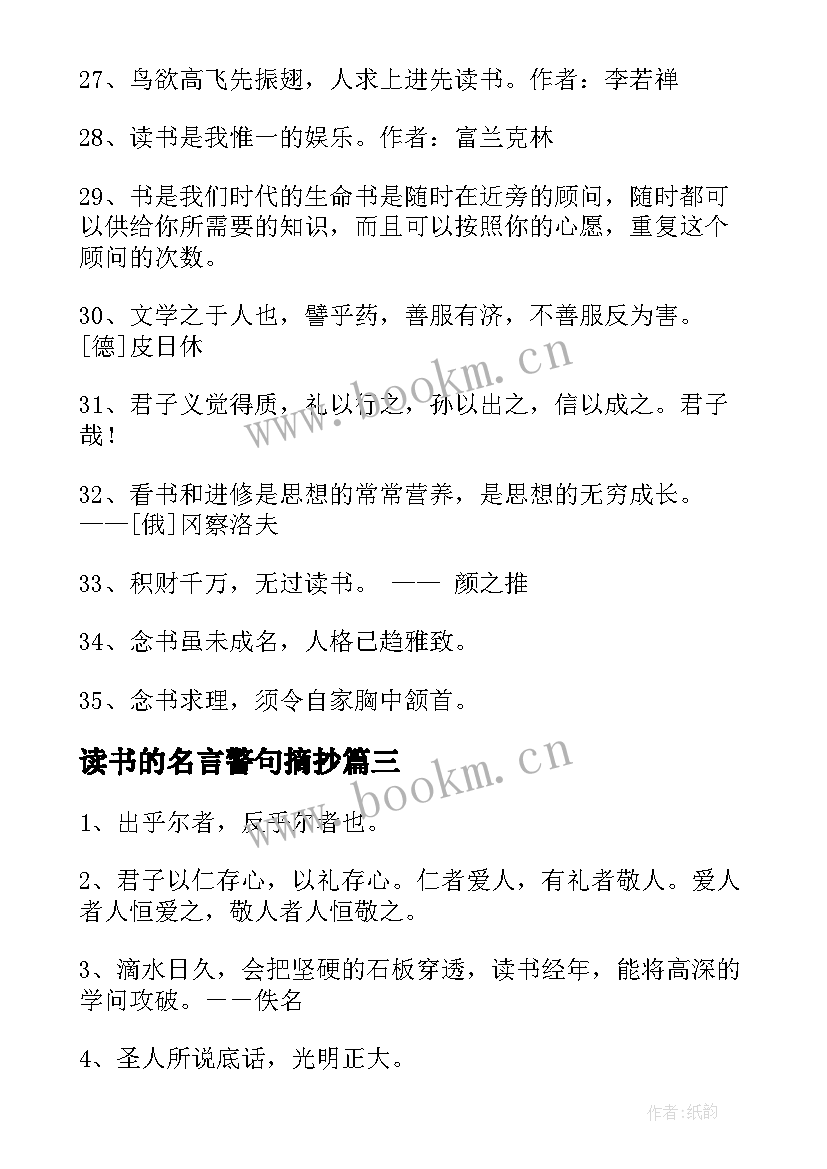 27、鸟欲高飞先振翅，人求上进先读书。作者：李若禅

28、读书是我惟一的娱乐。作者：富兰克林

29、书是我们时代的生命书是随时在近旁的顾问，随时都可以供给你所需要的知识，而且可以按照你的心愿，重复这个顾问的次数。

30、文学之于人也，譬乎药，善服有济，不善服反为害。[德]皮日休

31、君子义觉得质，礼以行之，孙以出之，信以成之。君子哉！

32、看书和进修是思想的常常营养，是思想的无穷成长。——[俄]冈察洛夫

33、积财千万，无过读书。 —— 颜之推

34、念书虽未成名，人格已趋雅致。

35、念书求理，须令自家胸中颔首。

读书的名言警句摘抄篇三

1、出乎尔者，反乎尔者也。

2、君子以仁存心，以礼存心。仁者爱人，有礼者敬人。爱人者人恒爱之，敬人者人恒敬之。

3、滴水日久，会把坚硬的石板穿透，读书经年，能将高深的学问攻破。——佚名

4、圣人所说底话，光明正大。

www.bookm.cn

www.bookm.cn

作者:纸韵